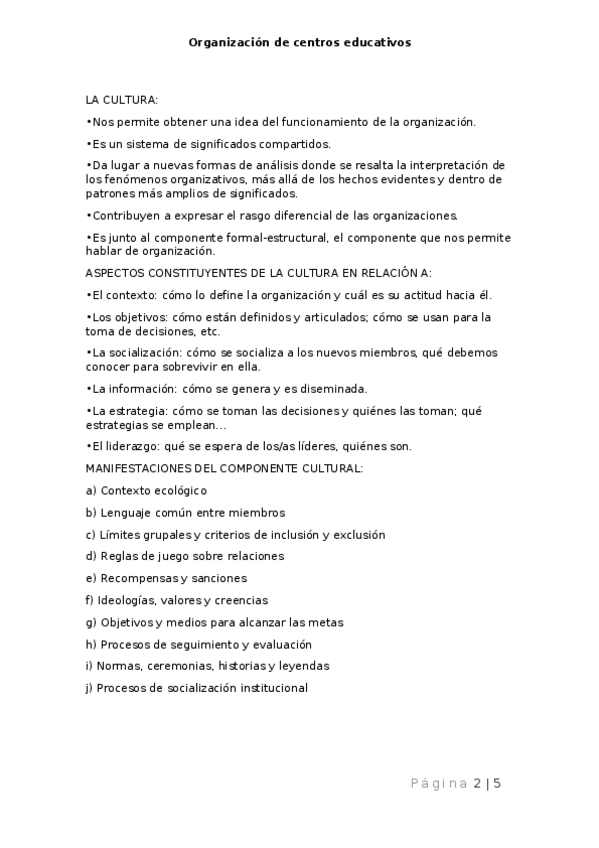 Organización de centros educativos

LA CULTURA:

•Nos permite obtener una idea del funcionamiento de la organización.

•Es un sistema de significados compartidos.

•Da lugar a nuevas formas de análisis donde se resalta la interpretación de los fenómenos organizativos, más allá de los hechos evidentes y dentro de patrones más amplios de significados.

•Contribuyen a expresar el rasgo diferencial de las organizaciones.

•Es junto al componente formal-estructural, el componente que nos permite hablar de organización.

ASPECTOS CONSTITUYENTES DE LA CULTURA EN RELACIÓN A:

•El contexto: cómo lo define la organización y cuál es su actitud hacia él.

•Los objetivos: cómo están definidos y articulados; cómo se usan para la toma de decisiones, etc.

•La socialización: cómo se socializa a los nuevos miembros, qué debemos conocer para sobrevivir en ella.

•La información: cómo se genera y es diseminada.

•La estrategia: cómo se toman las decisiones y quiénes las toman; qué estrategias se emplean...

•El liderazgo: qué se espera de los/as líderes, quiénes son.

MANIFESTACIONES DEL COMPONENTE CULTURAL:

a) Contexto ecológico

b) Lenguaje común entre miembros

c) Límites grupales y criterios de inclusión y exclusión

d) Reglas de juego sobre relaciones

e) Recompensas y sanciones

f) Ideologías, valores y creencias

g) Objetivos y medios para alcanzar las metas

h) Procesos de seguimiento y evaluación

i) Normas, ceremonias, historias y leyendas

j) Procesos de socialización institucional

Página 2 | 5